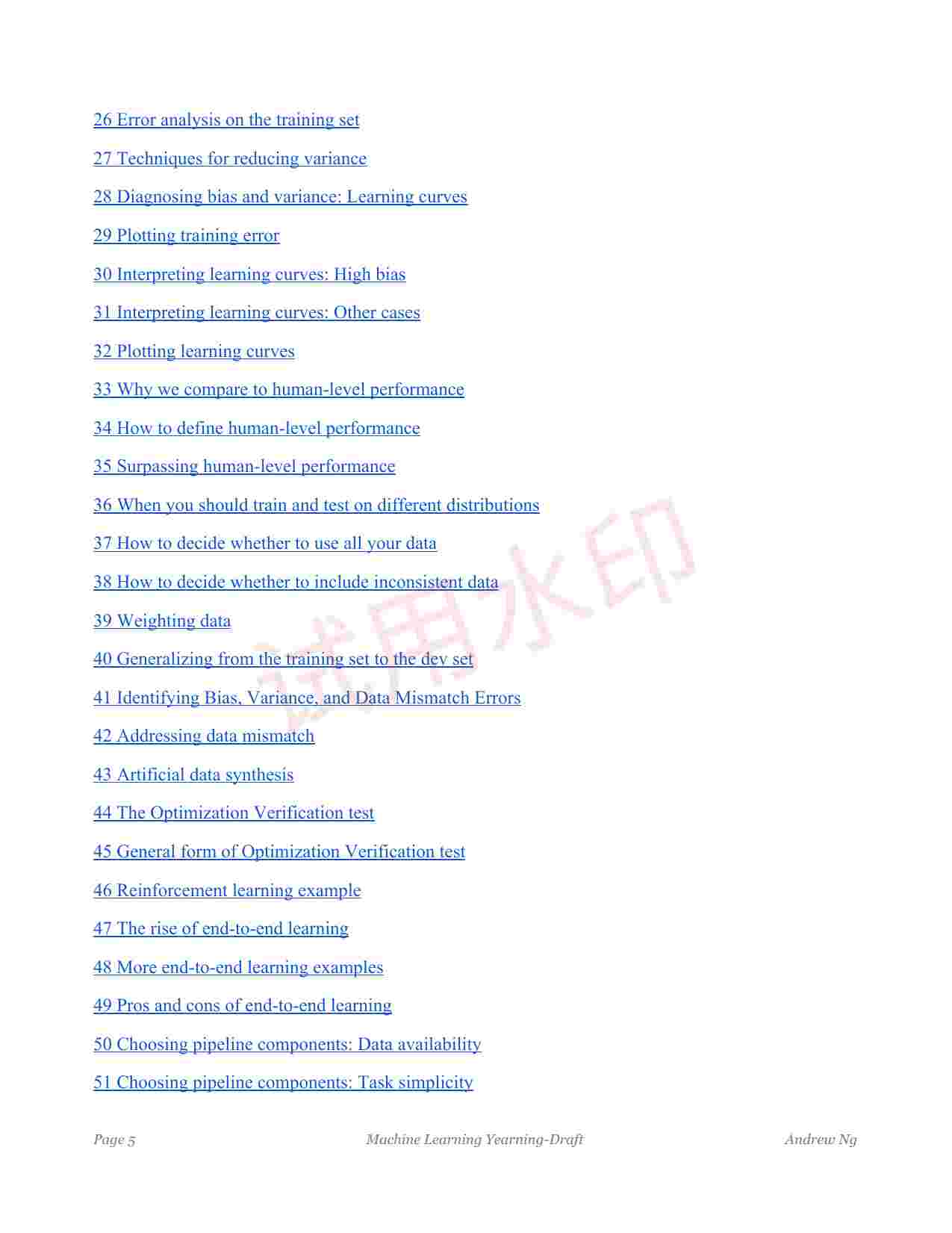 26 Error analysis on the training set

27 Techniques for reducing variance

28 Diagnosing bias and variance: Learning curves

29 Plotting training error

30 Interpreting learning curves: High bias

31 Interpreting learning curves: Other cases

32 Plotting learning curves

33 Why we compare to human-level performance

34 How to define human-level performance

35 Surpassing human-level performance

36 When you should train and test on different distributions

37 How to decide whether to use all your data

38 How to decide whether to include inconsistent data

39 Weighting data

40 Generalizing from the training set to the dev set

41 Identifying Bias, Variance, and Data Mismatch Errors

42 Addressing data mismatch

43 Artificial data synthesis

44 The Optimization Verification test

45 General form of Optimization Verification test

46 Reinforcement learning example

47 The rise of end-to-end learning

48 More end-to-end learning examples

49 Pros and cons of end-to-end learning

50 Choosing pipeline components: Data availability

51 Choosing pipeline components: Task simplicity

试用水印

Page 5 Machine Learning Yearning-Draft Andrew Ng